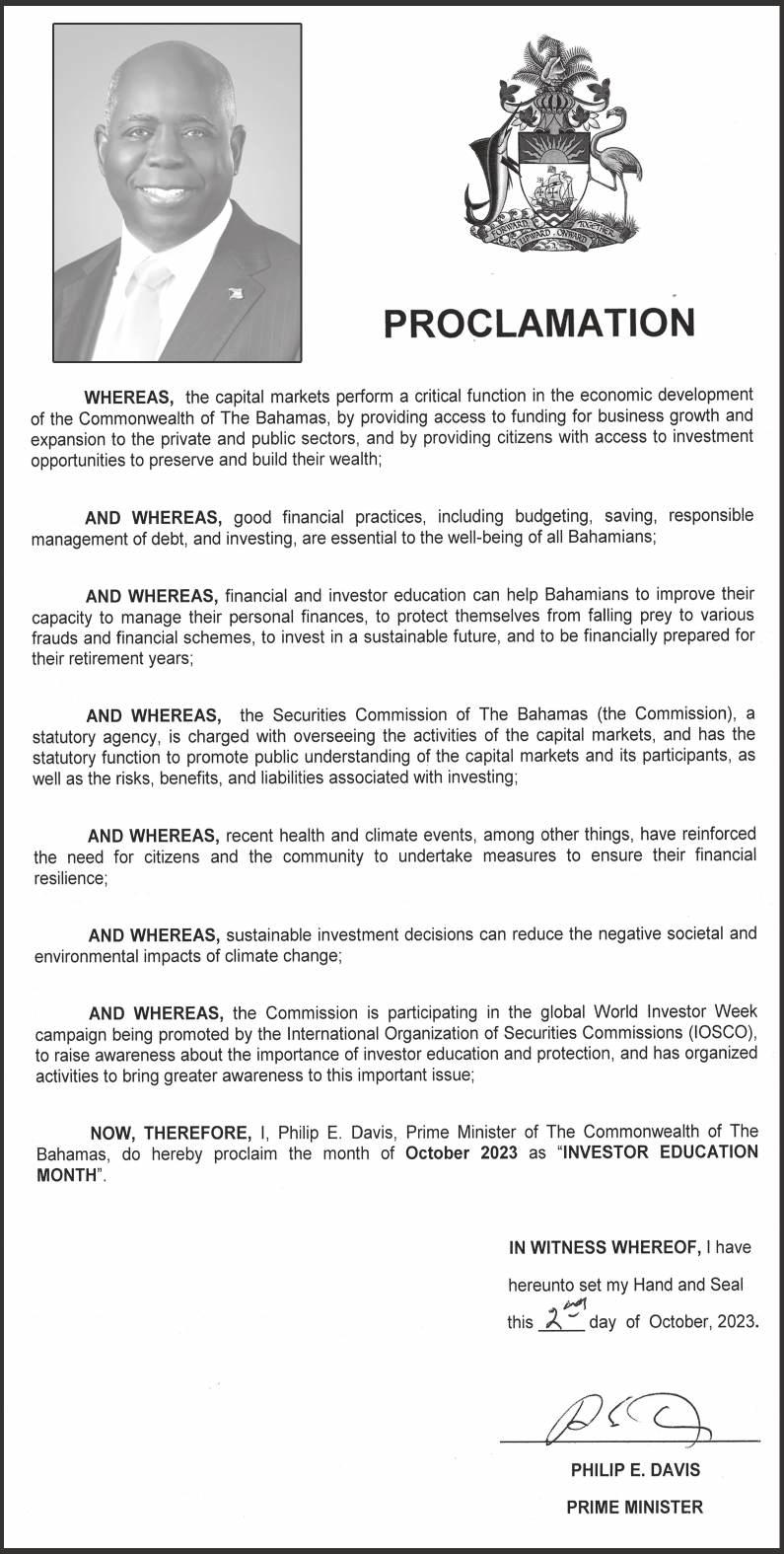 FORWARD UPWARD ONWARD TOGETHER

PROCLAMATION

WHEREAS, the capital markets perform a critical function in the economic development of the Commonwealth of The Bahamas, by providing access to funding for business growth and expansion to the private and public sectors, and by providing citizens with access to investment opportunities to preserve and build their wealth;

AND WHEREAS, good financial practices, including budgeting, saving, responsible management of debt, and investing, are essential to the well-being of all Bahamians;

AND WHEREAS, financial and investor education can help Bahamians to improve their capacity to manage their personal finances, to protect themselves from falling prey to various frauds and financial schemes, to invest in a sustainable future, and to be financially prepared for their retirement years;

AND WHEREAS, the Securities Commission of The Bahamas (the Commission), a statutory agency, is charged with overseeing the activities of the capital markets, and has the statutory function to promote public understanding of the capital markets and its participants, as well as the risks, benefits, and liabilities associated with investing;

AND WHEREAS, recent health and climate events, among other things, have reinforced the need for citizens and the community to undertake measures to ensure their financial resilience;

AND WHEREAS, sustainable investment decisions can reduce the negative societal and environmental impacts of climate change;

AND WHEREAS, the Commission is participating in the global World Investor Week campaign being promoted by the International Organization of Securities Commissions (IOSCO), to raise awareness about the importance of investor education and protection, and has organized activities to bring greater awareness to this important issue;

NOW, THEREFORE, I, Philip E. Davis, Prime Minister of The Commonwealth of The Bahamas, do hereby proclaim the month of October 2023 as "INVESTOR EDUCATION MONTH".

IN WITNESS WHEREOF, I have hereunto set my Hand and Seal this 2nd day of October, 2023.

PHILIP E. DAVIS
PRIME MINISTER